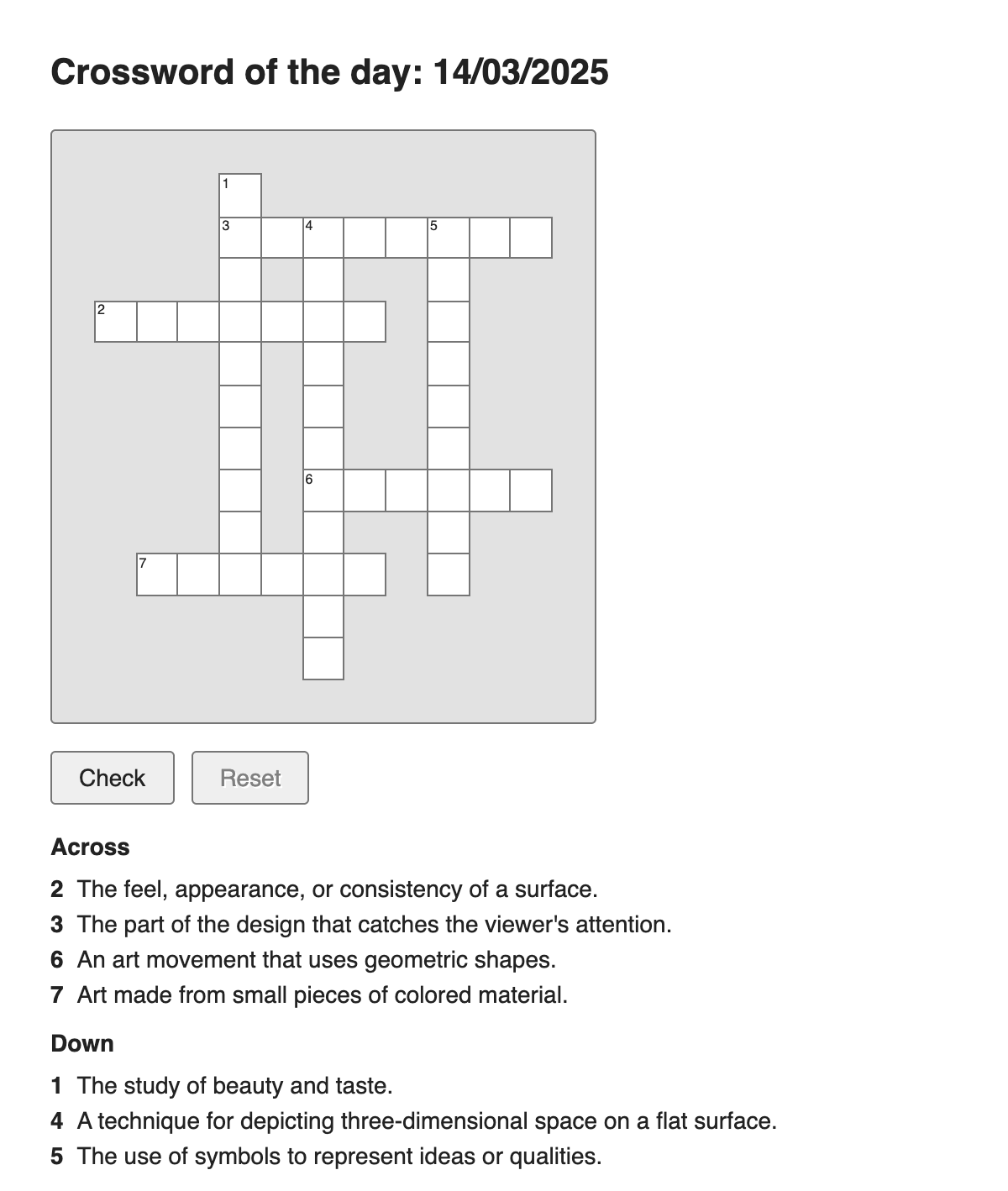 Crossword of the day: 14/03/2025

1
3 4 5
2
6
7

Check Reset

Across

2 The feel, appearance, or consistency of a surface.
3 The part of the design that catches the viewer's attention.
6 An art movement that uses geometric shapes.
7 Art made from small pieces of colored material.

Down

1 The study of beauty and taste.
4 A technique for depicting three-dimensional space on a flat surface.
5 The use of symbols to represent ideas or qualities.